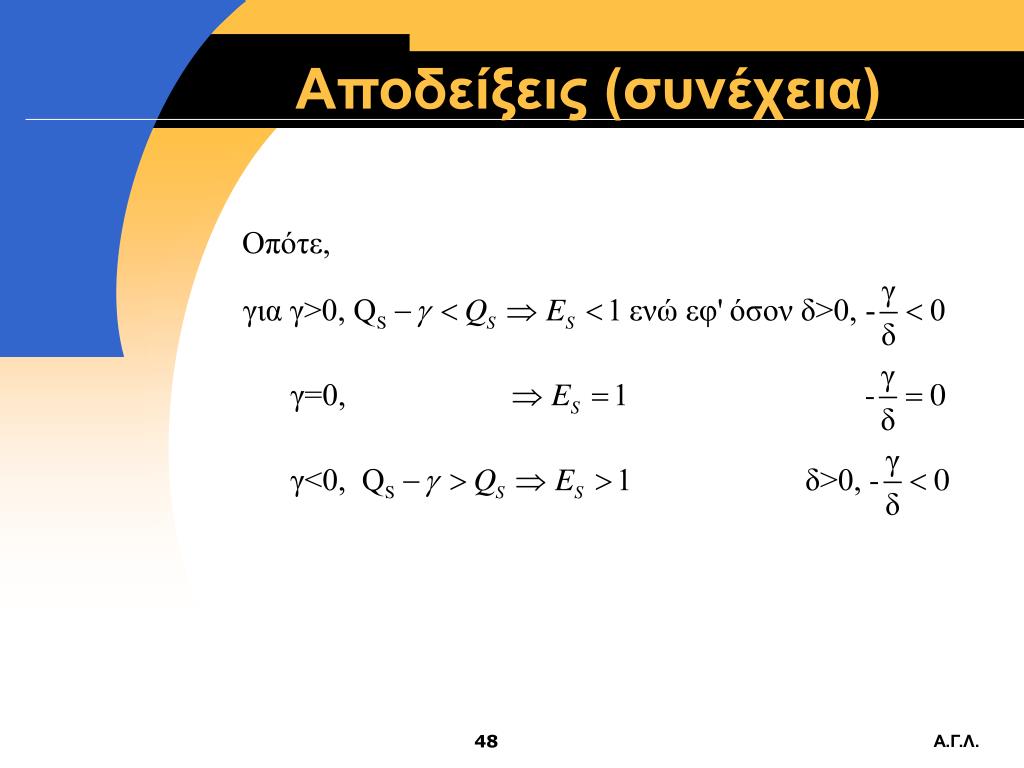 Αποδείξεις (συνέχεια)

Οπότε,

για γ>0, $Q_S - \gamma < Q_S \Rightarrow E_S < 1$ ενώ εφ' όσον δ>0, $-\frac{\gamma}{\delta} < 0$

γ=0, $\Rightarrow E_S = 1$ $-\frac{\gamma}{\delta} = 0$

γ<0, $Q_S - \gamma > Q_S \Rightarrow E_S > 1$ δ>0, $-\frac{\gamma}{\delta} < 0$

48

Α.Γ.Λ.